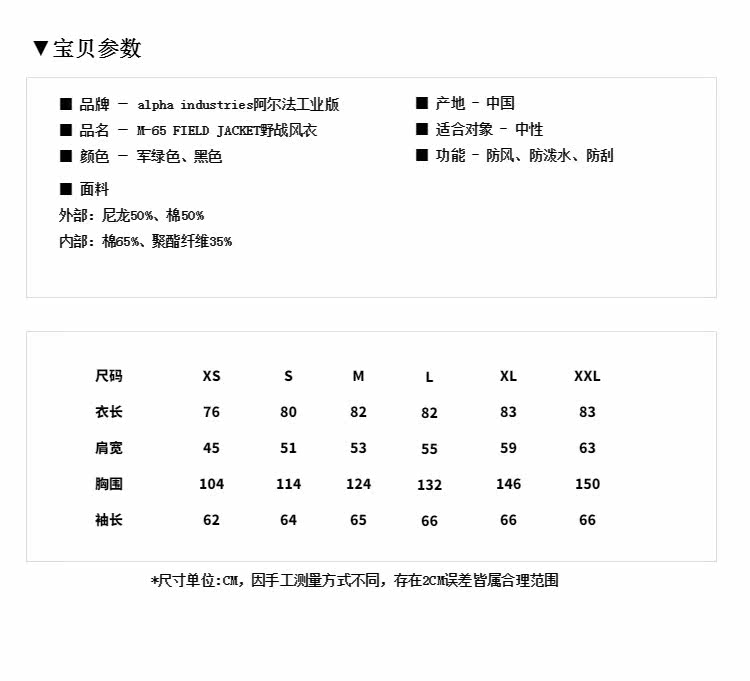 ▼宝贝参数

■ 品牌 - alpha industries阿尔法工业版
■ 品名 - M-65 FIELD JACKET野战风衣
■ 颜色 - 军绿色、黑色

■ 面料
外部：尼龙50%、棉50%
内部：棉65%、聚酯纤维35%

■ 产地 - 中国
■ 适合对象 - 中性
■ 功能 - 防风、防泼水、防刮

| 尺码 | XS | S | M | L | XL | XXL |
|---|---|---|---|---|---|---|
| 衣长 | 76 | 80 | 82 | 82 | 83 | 83 |
| 肩宽 | 45 | 51 | 53 | 55 | 59 | 63 |
| 胸围 | 104 | 114 | 124 | 132 | 146 | 150 |
| 袖长 | 62 | 64 | 65 | 66 | 66 | 66 |

*尺寸单位:CM，因手工测量方式不同，存在2CM误差皆属合理范围